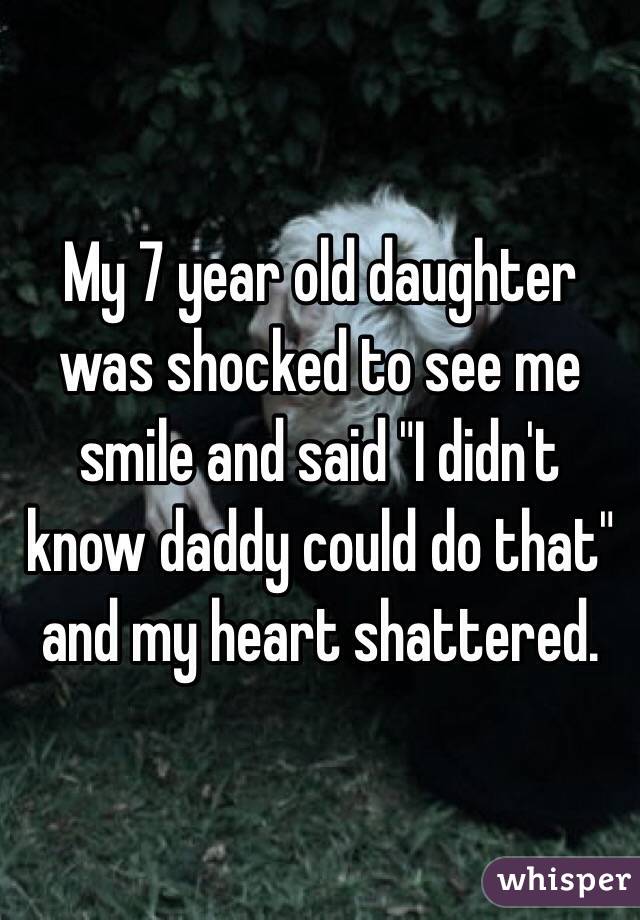 My 7 year old daughter was shocked to see me smile and said "I didn't know daddy could do that" and my heart shattered.

whisper